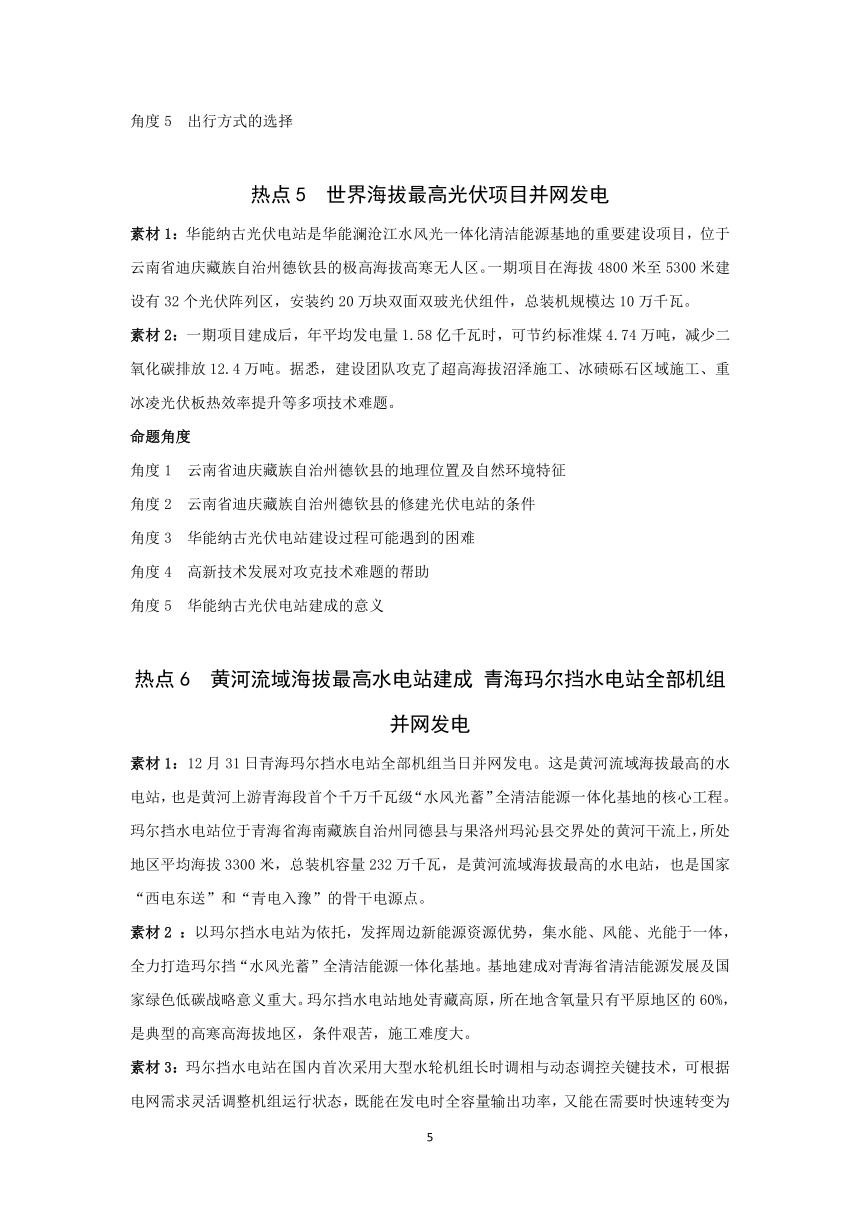 角度 5　出行方式的选择

热点 5　世界海拔最高光伏项目并网发电

素材 1：华能纳古光伏电站是华能澜沧江水风光一体化清洁能源基地的重要建设项目，位于云南省迪庆藏族自治州德钦县的极高海拔高寒无人区。一期项目在海拔 4800 米至 5300 米建设有 32 个光伏阵列区，安装约 20 万块双面双玻光伏组件，总装机规模达 10 万千瓦。

素材 2：一期项目建成后，年平均发电量 1.58 亿千瓦时，可节约标准煤 4.74 万吨，减少二氧化碳排放 12.4 万吨。据悉，建设团队攻克了超高海拔沼泽施工、冰碛砾石区域施工、重冰凌光伏板热效率提升等多项技术难题。

命题角度

角度 1　云南省迪庆藏族自治州德钦县的地理位置及自然环境特征

角度 2　云南省迪庆藏族自治州德钦县的修建光伏电站的条件

角度 3　华能纳古光伏电站建设过程可能遇到的困难

角度 4　高新技术发展对攻克技术难题的帮助

角度 5　华能纳古光伏电站建成的意义

热点 6　黄河流域海拔最高水电站建成 青海玛尔挡水电站全部机组并网发电

素材 1：12 月 31 日青海玛尔挡水电站全部机组当日并网发电。这是黄河流域海拔最高的水电站，也是黄河上游青海段首个千万千瓦级“水风光蓄”全清洁能源一体化基地的核心工程。玛尔挡水电站位于青海省海南藏族自治州同德县与果洛州玛沁县交界处的黄河干流上，所处地区平均海拔 3300 米，总装机容量 232 万千瓦，是黄河流域海拔最高的水电站，也是国家“西电东送”和“青电入豫”的骨干电源点。

素材 2 ：以玛尔挡水电站为依托，发挥周边新能源资源优势，集水能、风能、光能于一体，全力打造玛尔挡“水风光蓄”全清洁能源一体化基地。基地建成对青海省清洁能源发展及国家绿色低碳战略意义重大。玛尔挡水电站地处青藏高原，所在地含氧量只有平原地区的 60%，是典型的高寒高海拔地区，条件艰苦，施工难度大。

素材 3：玛尔挡水电站在国内首次采用大型水轮机组长时调相与动态调控关键技术，可根据电网需求灵活调整机组运行状态，既能在发电时全容量输出功率，又能在需要时快速转变为

5